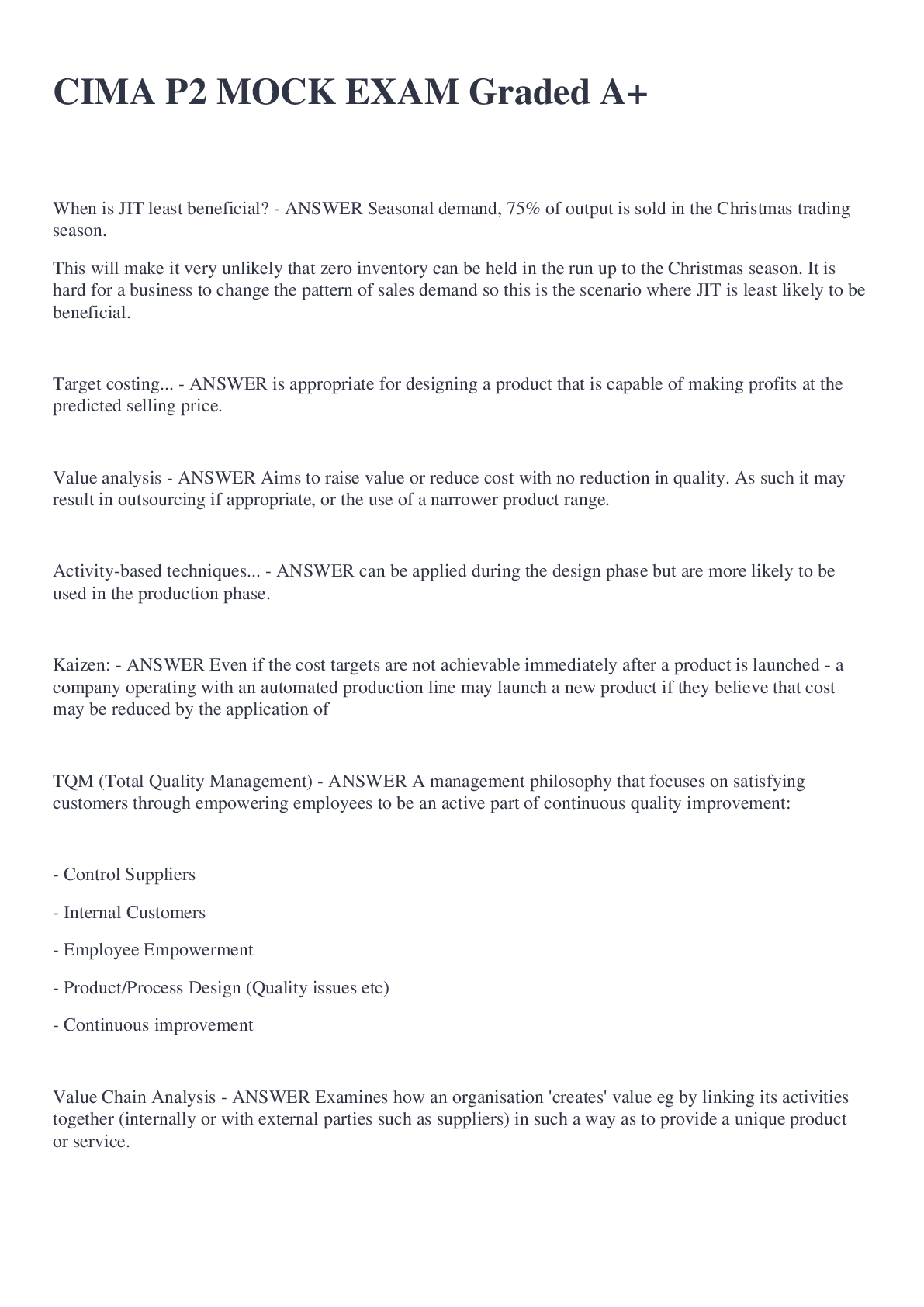 CIMA P2 MOCK EXAM Graded A+

When is JIT least beneficial? - ANSWER Seasonal demand, 75% of output is sold in the Christmas trading season.

This will make it very unlikely that zero inventory can be held in the run up to the Christmas season. It is hard for a business to change the pattern of sales demand so this is the scenario where JIT is least likely to be beneficial.

Target costing... - ANSWER is appropriate for designing a product that is capable of making profits at the predicted selling price.

Value analysis - ANSWER Aims to raise value or reduce cost with no reduction in quality. As such it may result in outsourcing if appropriate, or the use of a narrower product range.

Activity-based techniques... - ANSWER can be applied during the design phase but are more likely to be used in the production phase.

Kaizen: - ANSWER Even if the cost targets are not achievable immediately after a product is launched - a company operating with an automated production line may launch a new product if they believe that cost may be reduced by the application of

TQM (Total Quality Management) - ANSWER A management philosophy that focuses on satisfying customers through empowering employees to be an active part of continuous quality improvement:

- Control Suppliers

- Internal Customers

- Employee Empowerment

- Product/Process Design (Quality issues etc)

- Continuous improvement

Value Chain Analysis - ANSWER Examines how an organisation 'creates' value eg by linking its activities together (internally or with external parties such as suppliers) in such a way as to provide a unique product or service.